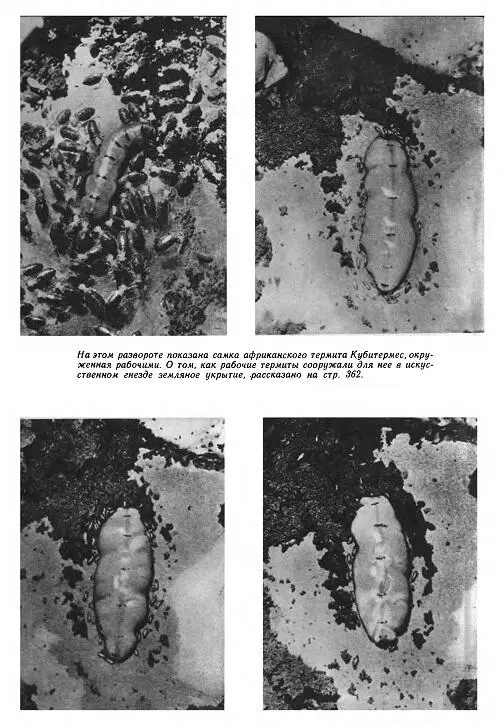 На этом развороте показана самка африканского термита Кубитермес, окруженная рабочими. О том, как рабочие термиты сооружали для нее в искусственном гнезде земляное укрытие, рассказано на стр. 362.